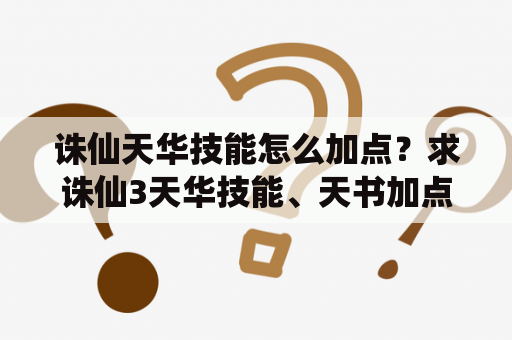 诛仙天华技能怎么加点？求诛仙3天华技能、天书加点